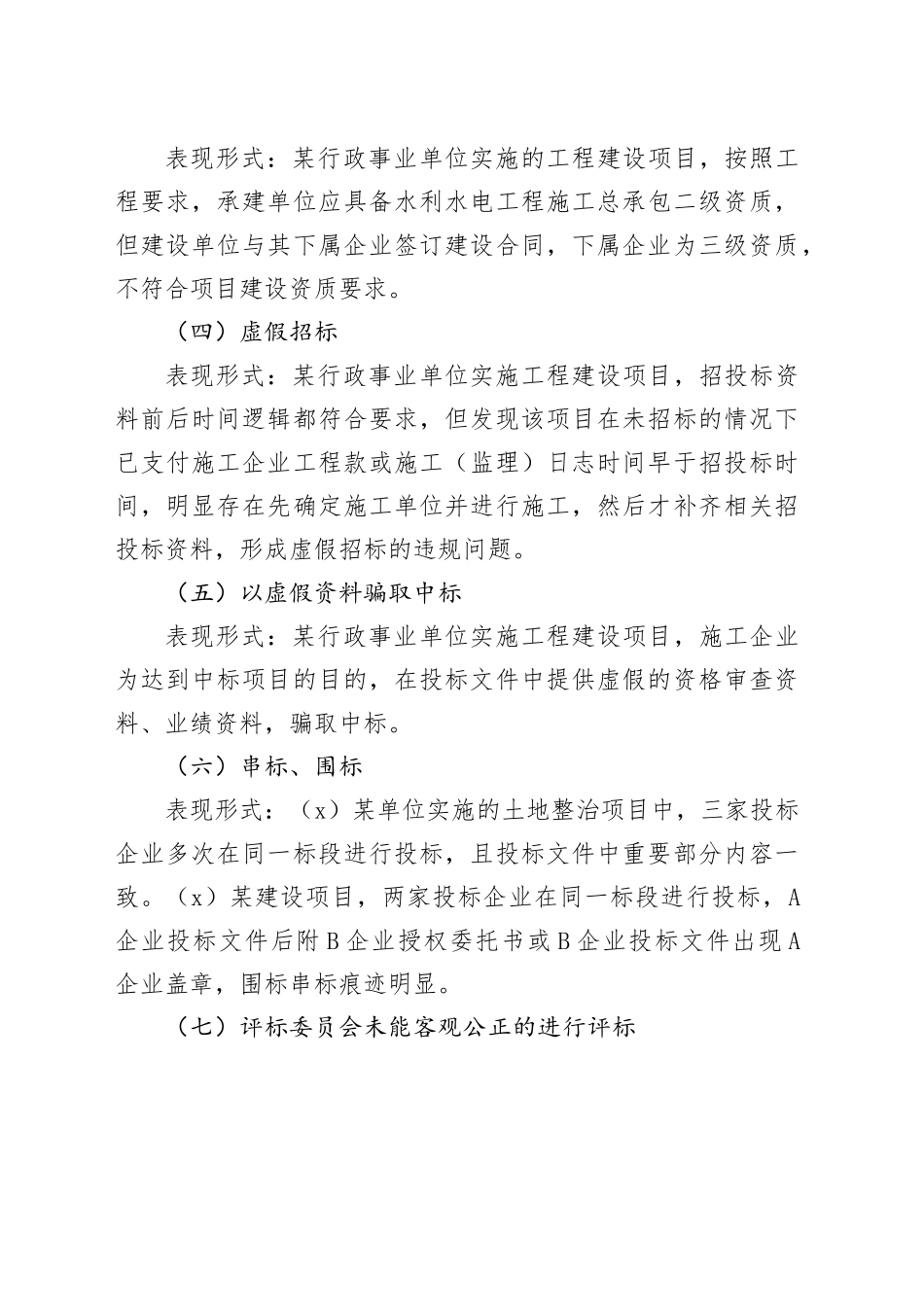 表现形式：某行政事业单位实施的工程建设项目，按照工程要求，承建单位应具备水利水电工程施工总承包二级资质，但建设单位与其下属企业签订建设合同，下属企业为三级资质，不符合项目建设资质要求。

（四）虚假招标

表现形式：某行政事业单位实施工程建设项目，招投标资料前后时间逻辑都符合要求，但发现该项目在未招标的情况下已支付施工企业工程款或施工（监理）日志时间早于招投标时间，明显存在先确定施工单位并进行施工，然后才补齐相关招投标资料，形成虚假招标的违规问题。

（五）以虚假资料骗取中标

表现形式：某行政事业单位实施工程建设项目，施工企业为达到中标项目的目的，在投标文件中提供虚假的资格审查资料、业绩资料，骗取中标。

（六）串标、围标

表现形式：（x）某单位实施的土地整治项目中，三家投标企业多次在同一标段进行投标，且投标文件中重要部分内容一致。（x）某建设项目，两家投标企业在同一标段进行投标，A企业投标文件后附B企业授权委托书或B企业投标文件出现A企业盖章，围标串标痕迹明显。

（七）评标委员会未能客观公正的进行评标